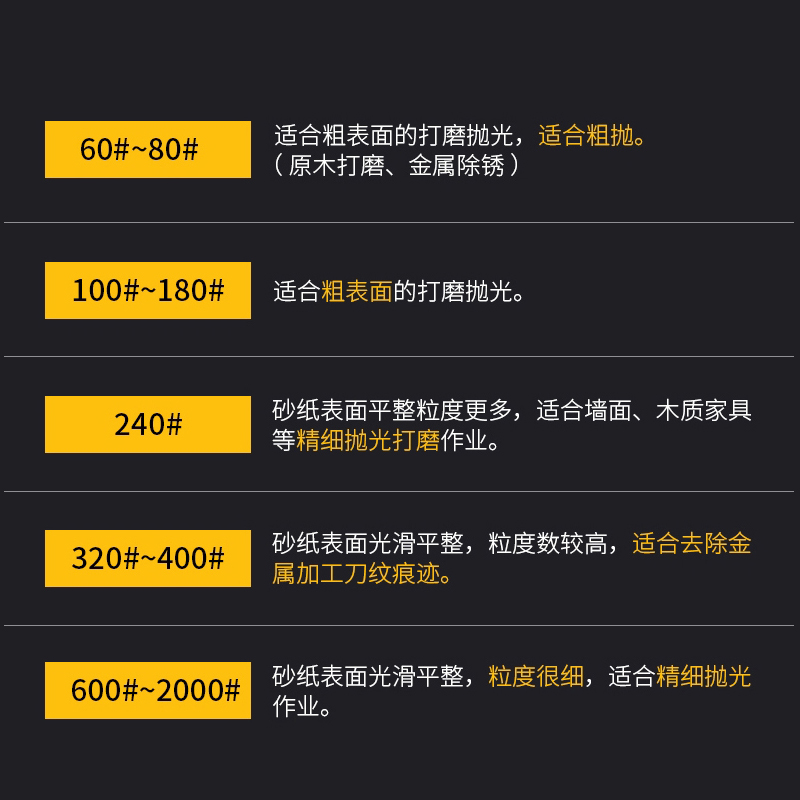 60#~80#

适合粗表面的打磨抛光，适合粗抛。
（原木打磨、金属除锈）

100#~180#

适合粗表面的打磨抛光。

240#

砂纸表面平整粒度更多，适合墙面、木质家具等精细抛光打磨作业。

320#~400#

砂纸表面光滑平整，粒度数较高，适合去除金属加工刀纹痕迹。

600#~2000#

砂纸表面光滑平整，粒度很细，适合精细抛光作业。